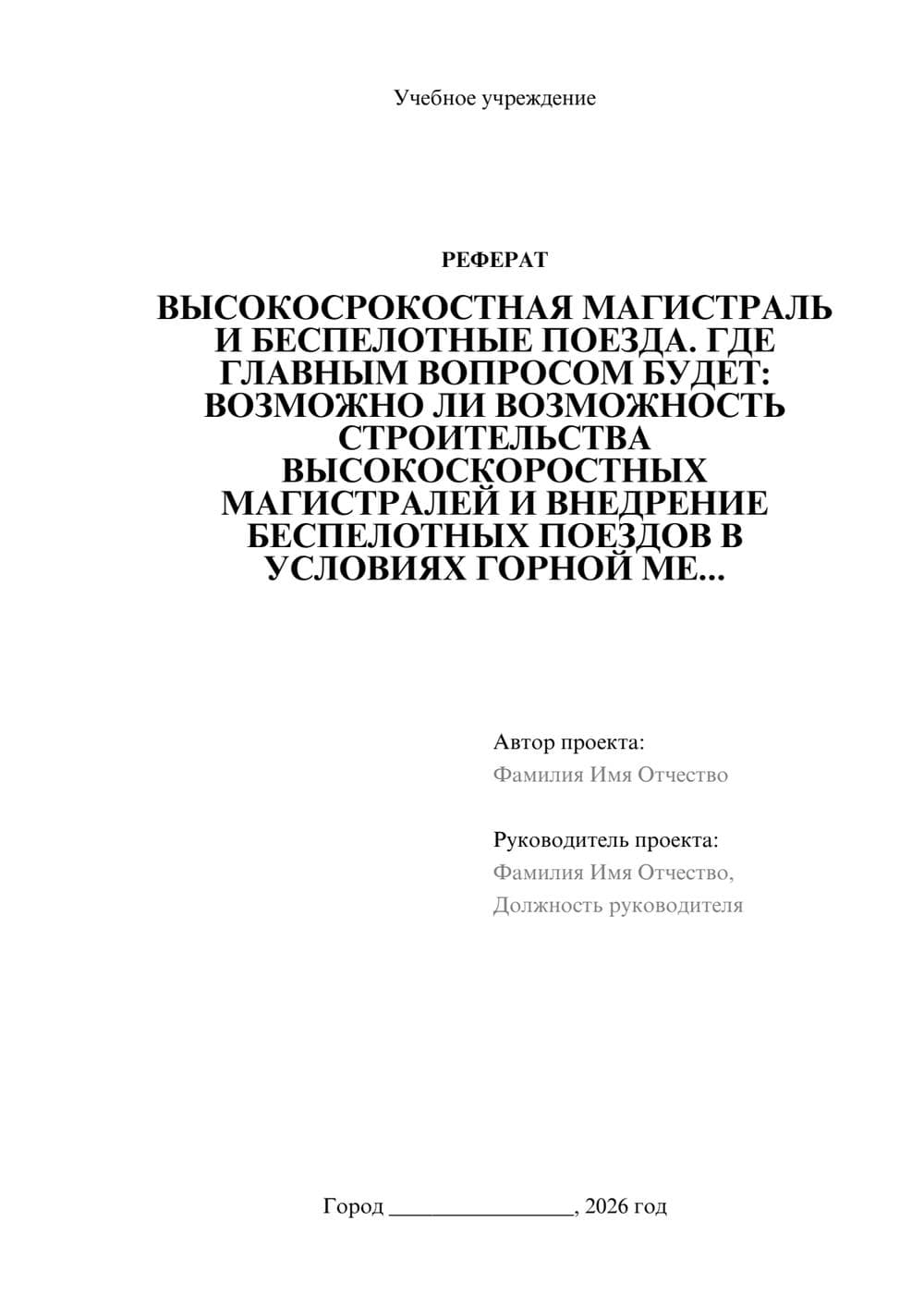 Учебное учреждение

РЕФЕРАТ

ВЫСОКОСРОКОСТНАЯ МАГИСТРАЛЬ И БЕСПЕЛОТНЫЕ ПОЕЗДА. ГДЕ ГЛАВНЫМ ВОПРОСОМ БУДЕТ: ВОЗМОЖНО ЛИ ВОЗМОЖНОСТЬ СТРОИТЕЛЬСТВА ВЫСОКОСКОРОСТНЫХ МАГИСТРАЛЕЙ И ВНЕДРЕНИЕ БЕСПЕЛОТНЫХ ПОЕЗДОВ В УСЛОВИЯХ ГОРНОЙ МЕ...

Автор проекта:
Фамилия Имя Отчество

Руководитель проекта:
Фамилия Имя Отчество,
Должность руководителя

Город ________________, 2026 год